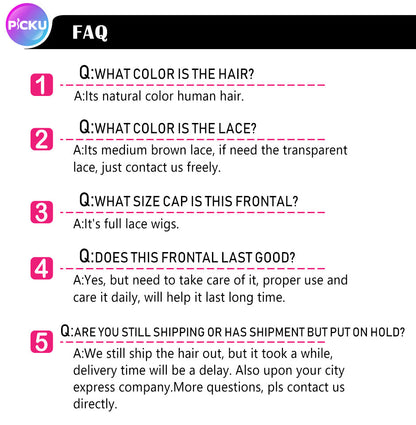 PICKU

FAQ

1 Q:WHAT COLOR IS THE HAIR?
A:Its natural color human hair.

2 Q:WHAT COLOR IS THE LACE?
A:Its medium brown lace, if need the transparent lace, just contact us freely.

3 Q:WHAT SIZE CAP IS THIS FRONTAL?
A:It's full lace wigs.

4 Q:DOES THIS FRONTAL LAST GOOD?
A:Yes, but need to take care of it, proper use and care it daily, will help it last long time.

5 Q:ARE YOU STILL SHIPPING OR HAS SHIPMENT BUT PUT ON HOLD?
A:We still ship the hair out, but it took a while, delivery time will be a delay. Also upon your city express company.More questions, pls contact us directly.